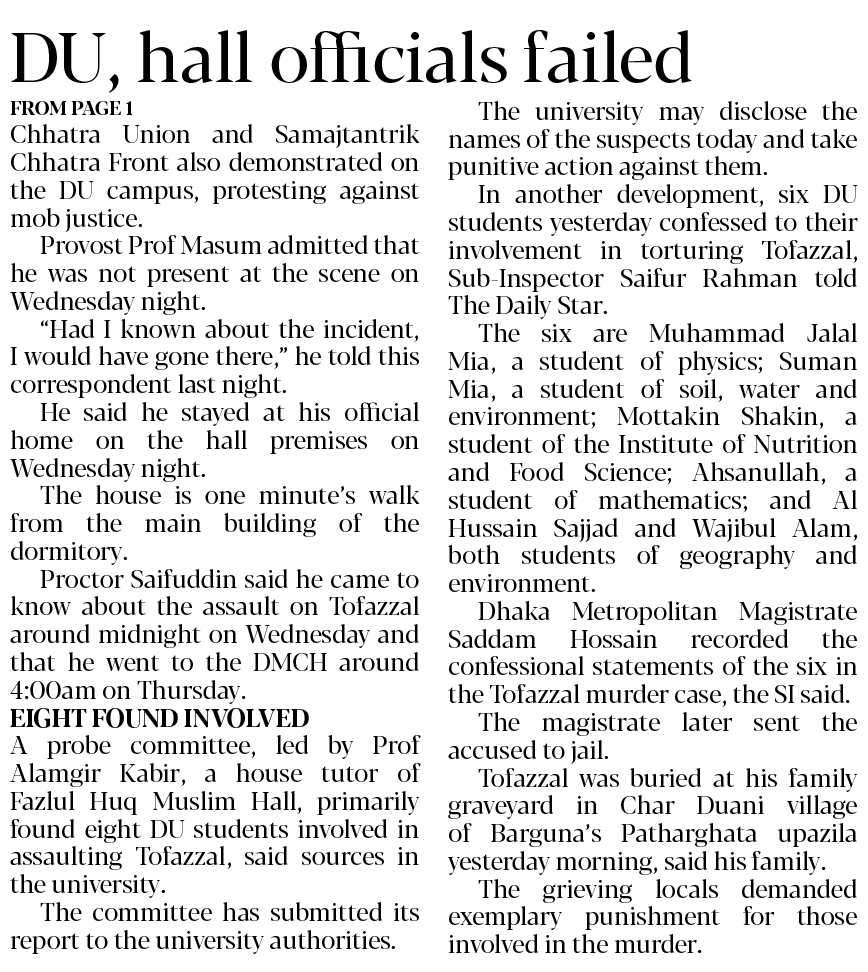 DU, hall officials failed

FROM PAGE 1

Chhatra Union and Samajtantrik Chhatra Front also demonstrated on the DU campus, protesting against mob justice.

Provost Prof Masum admitted that he was not present at the scene on Wednesday night.

"Had I known about the incident, I would have gone there," he told this correspondent last night.

He said he stayed at his official home on the hall premises on Wednesday night.

The house is one minute's walk from the main building of the dormitory.

Proctor Saifuddin said he came to know about the assault on Tofazzal around midnight on Wednesday and that he went to the DMCH around 4:00am on Thursday.

EIGHT FOUND INVOLVED

A probe committee, led by Prof Alamgir Kabir, a house tutor of Fazlul Huq Muslim Hall, primarily found eight DU students involved in assaulting Tofazzal, said sources in the university.

The committee has submitted its report to the university authorities.

The university may disclose the names of the suspects today and take punitive action against them.

In another development, six DU students yesterday confessed to their involvement in torturing Tofazzal, Sub-Inspector Saifur Rahman told The Daily Star.

The six are Muhammad Jalal Mia, a student of physics; Suman Mia, a student of soil, water and environment; Mottakin Shakin, a student of the Institute of Nutrition and Food Science; Ahsanullah, a student of mathematics; and Al Hussain Sajjad and Wajibul Alam, both students of geography and environment.

Dhaka Metropolitan Magistrate Saddam Hossain recorded the confessional statements of the six in the Tofazzal murder case, the SI said.

The magistrate later sent the accused to jail.

Tofazzal was buried at his family graveyard in Char Duani village of Barguna's Patharghata upazila yesterday morning, said his family.

The grieving locals demanded exemplary punishment for those involved in the murder.